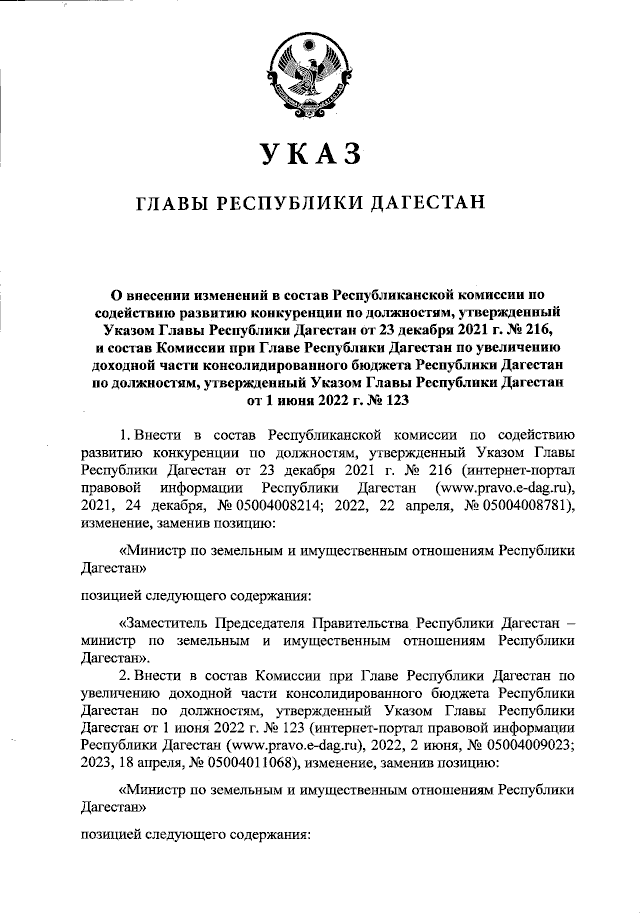 УКАЗ

ГЛАВЫ РЕСПУБЛИКИ ДАГЕСТАН

О внесении изменений в состав Республиканской комиссии по содействию развитию конкуренции по должностям, утвержденный Указом Главы Республики Дагестан от 23 декабря 2021 г. № 216, и состав Комиссии при Главе Республики Дагестан по увеличению доходной части консолидированного бюджета Республики Дагестан по должностям, утвержденный Указом Главы Республики Дагестан от 1 июня 2022 г. № 123

1. Внести в состав Республиканской комиссии по содействию развитию конкуренции по должностям, утвержденный Указом Главы Республики Дагестан от 23 декабря 2021 г. № 216 (интернет-портал правовой информации Республики Дагестан (www.pravo.e-dag.ru), 2021, 24 декабря, № 05004008214; 2022, 22 апреля, № 05004008781), изменение, заменив позицию:

«Министр по земельным и имущественным отношениям Республики Дагестан»

позицией следующего содержания:

«Заместитель Председателя Правительства Республики Дагестан – министр по земельным и имущественным отношениям Республики Дагестан».

2. Внести в состав Комиссии при Главе Республики Дагестан по увеличению доходной части консолидированного бюджета Республики Дагестан по должностям, утвержденный Указом Главы Республики Дагестан от 1 июня 2022 г. № 123 (интернет-портал правовой информации Республики Дагестан (www.pravo.e-dag.ru), 2022, 2 июня, № 05004009023; 2023, 18 апреля, № 05004011068), изменение, заменив позицию:

«Министр по земельным и имущественным отношениям Республики Дагестан»

позицией следующего содержания: